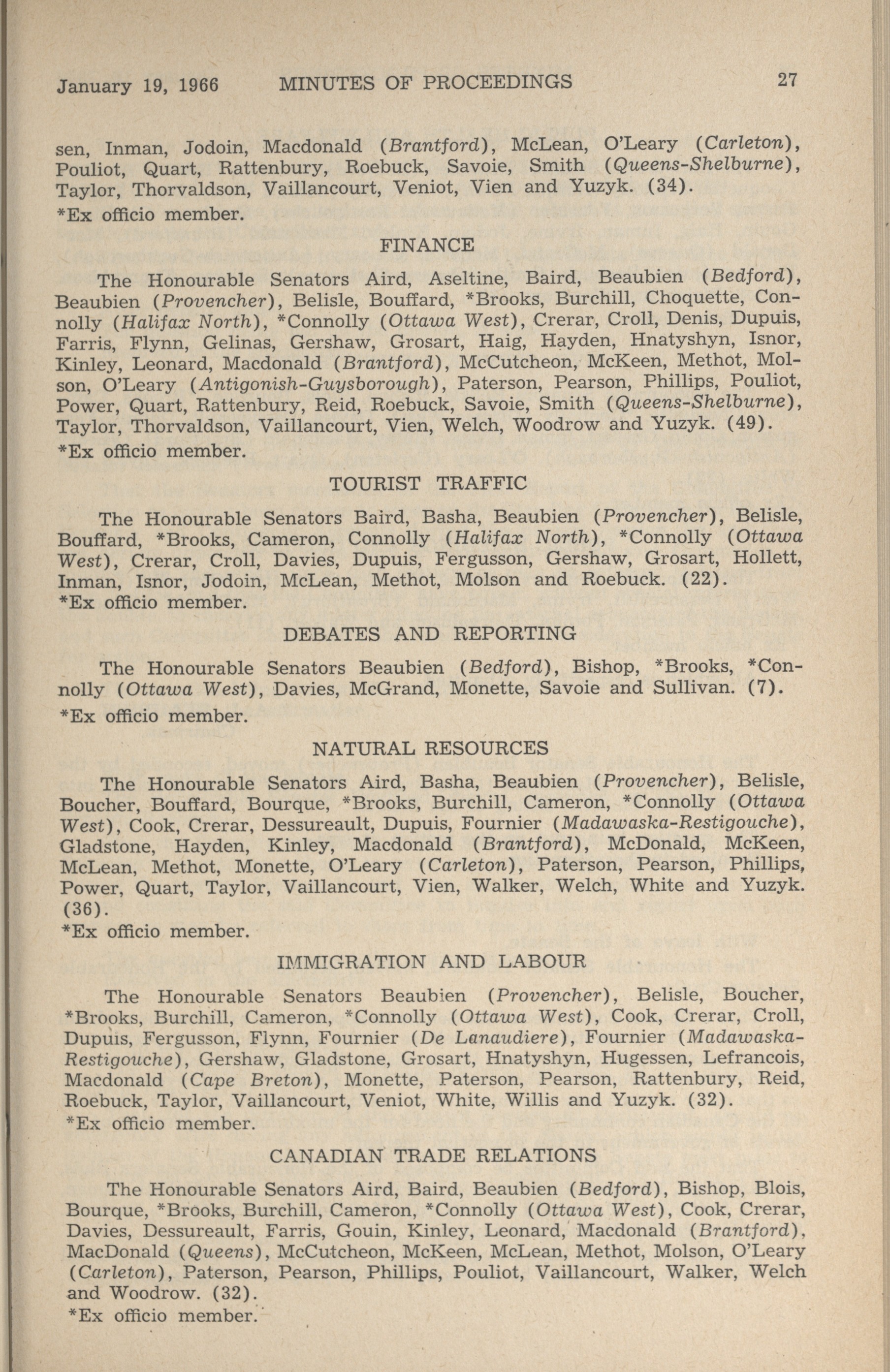 January 19, 1966 MINUTES OF PROCEEDINGS 27

sen, Inman, Jodoin, Macdonald (Brantford), McLean, O'Leary (Carleton), Pouliot, Quart, Rattenbury, Roebuck, Savoie, Smith (Queens-Shelburne), Taylor, Thorvaldson, Vaillancourt, Veniot, Vien and Yuzyk. (34).
*Ex officio member.

FINANCE

The Honourable Senators Aird, Aseltine, Baird, Beaubien (Bedford), Beaubien (Provencher), Belisle, Bouffard, *Brooks, Burchill, Choquette, Connolly (Halifax North), *Connolly (Ottawa West), Crerar, Croll, Denis, Dupuis, Farris, Flynn, Gelinas, Gershaw, Grosart, Haig, Hayden, Hnatyshyn, Isnor, Kinley, Leonard, Macdonald (Brantford), McCutcheon, McKeen, Methot, Molson, O'Leary (Antigonish-Guysborough), Paterson, Pearson, Phillips, Pouliot, Power, Quart, Rattenbury, Reid, Roebuck, Savoie, Smith (Queens-Shelburne), Taylor, Thorvaldson, Vaillancourt, Vien, Welch, Woodrow and Yuzyk. (49).
*Ex officio member.

TOURIST TRAFFIC

The Honourable Senators Baird, Basha, Beaubien (Provencher), Belisle, Bouffard, *Brooks, Cameron, Connolly (Halifax North), *Connolly (Ottawa West), Crerar, Croll, Davies, Dupuis, Fergusson, Gershaw, Grosart, Hollett, Inman, Isnor, Jodoin, McLean, Methot, Molson and Roebuck. (22).
*Ex officio member.

DEBATES AND REPORTING

The Honourable Senators Beaubien (Bedford), Bishop, *Brooks, *Connolly (Ottawa West), Davies, McGrand, Monette, Savoie and Sullivan. (7).
*Ex officio member.

NATURAL RESOURCES

The Honourable Senators Aird, Basha, Beaubien (Provencher), Belisle, Boucher, Bouffard, Bourque, *Brooks, Burchill, Cameron, *Connolly (Ottawa West), Cook, Crerar, Dessureault, Dupuis, Fournier (Madawaska-Restigouche), Gladstone, Hayden, Kinley, Macdonald (Brantford), McDonald, McKeen, McLean, Methot, Monette, O'Leary (Carleton), Paterson, Pearson, Phillips, Power, Quart, Taylor, Vaillancourt, Vien, Walker, Welch, White and Yuzyk. (36).
*Ex officio member.

IMMIGRATION AND LABOUR

The Honourable Senators Beaubien (Provencher), Belisle, Boucher, *Brooks, Burchill, Cameron, *Connolly (Ottawa West), Cook, Crerar, Croll, Dupuis, Fergusson, Flynn, Fournier (De Lanaudiere), Fournier (Madawaska-Restigouche), Gershaw, Gladstone, Grosart, Hnatyshyn, Hugessen, Lefrancois, Macdonald (Cape Breton), Monette, Paterson, Pearson, Rattenbury, Reid, Roebuck, Taylor, Vaillancourt, Veniot, White, Willis and Yuzyk. (32).
*Ex officio member.

CANADIAN TRADE RELATIONS

The Honourable Senators Aird, Baird, Beaubien (Bedford), Bishop, Blois, Bourque, *Brooks, Burchill, Cameron, *Connolly (Ottawa West), Cook, Crerar, Davies, Dessureault, Farris, Gouin, Kinley, Leonard, Macdonald (Brantford), MacDonald (Queens), McCutcheon, McKeen, McLean, Methot, Molson, O'Leary (Carleton), Paterson, Pearson, Phillips, Pouliot, Vaillancourt, Walker, Welch and Woodrow. (32).
*Ex officio member.